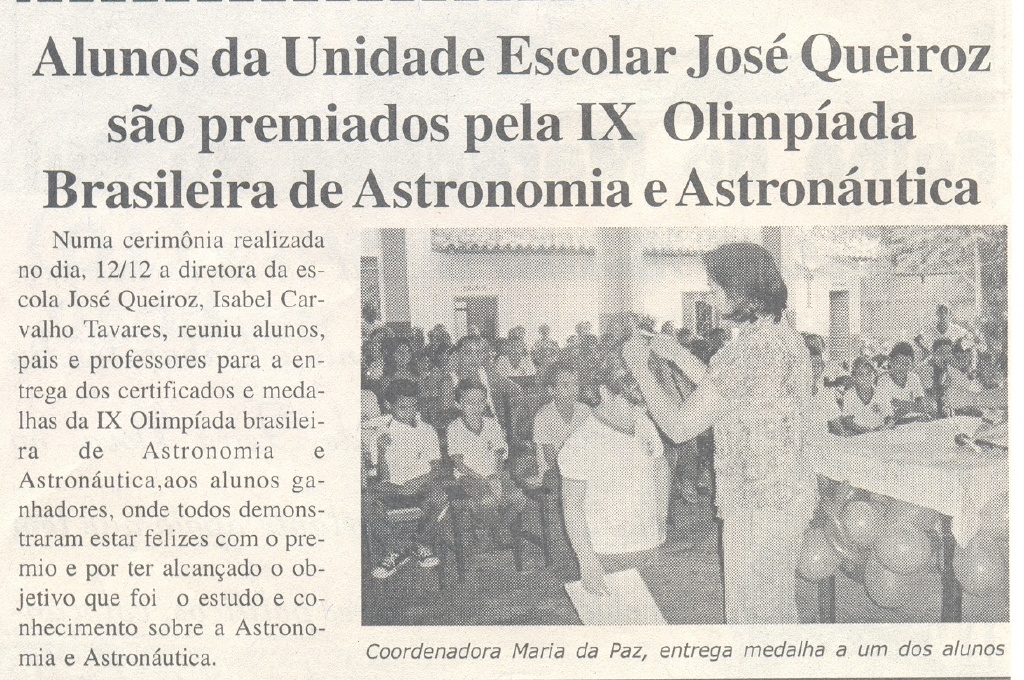 Alunos da Unidade Escolar José Queiroz são premiados pela IX Olimpíada Brasileira de Astronomia e Astronáutica

Numa cerimônia realizada no dia, 12/12 a diretora da escola José Queiroz, Isabel Carvalho Tavares, reuniu alunos, pais e professores para a entrega dos certificados e medalhas da IX Olimpíada brasileira de Astronomia e Astronáutica,aos alunos ganhadores, onde todos demonstraram estar felizes com o premio e por ter alcançado o objetivo que foi o estudo e conhecimento sobre a Astronomia e Astronáutica.

Coordenadora Maria da Paz, entrega medalha a um dos alunos